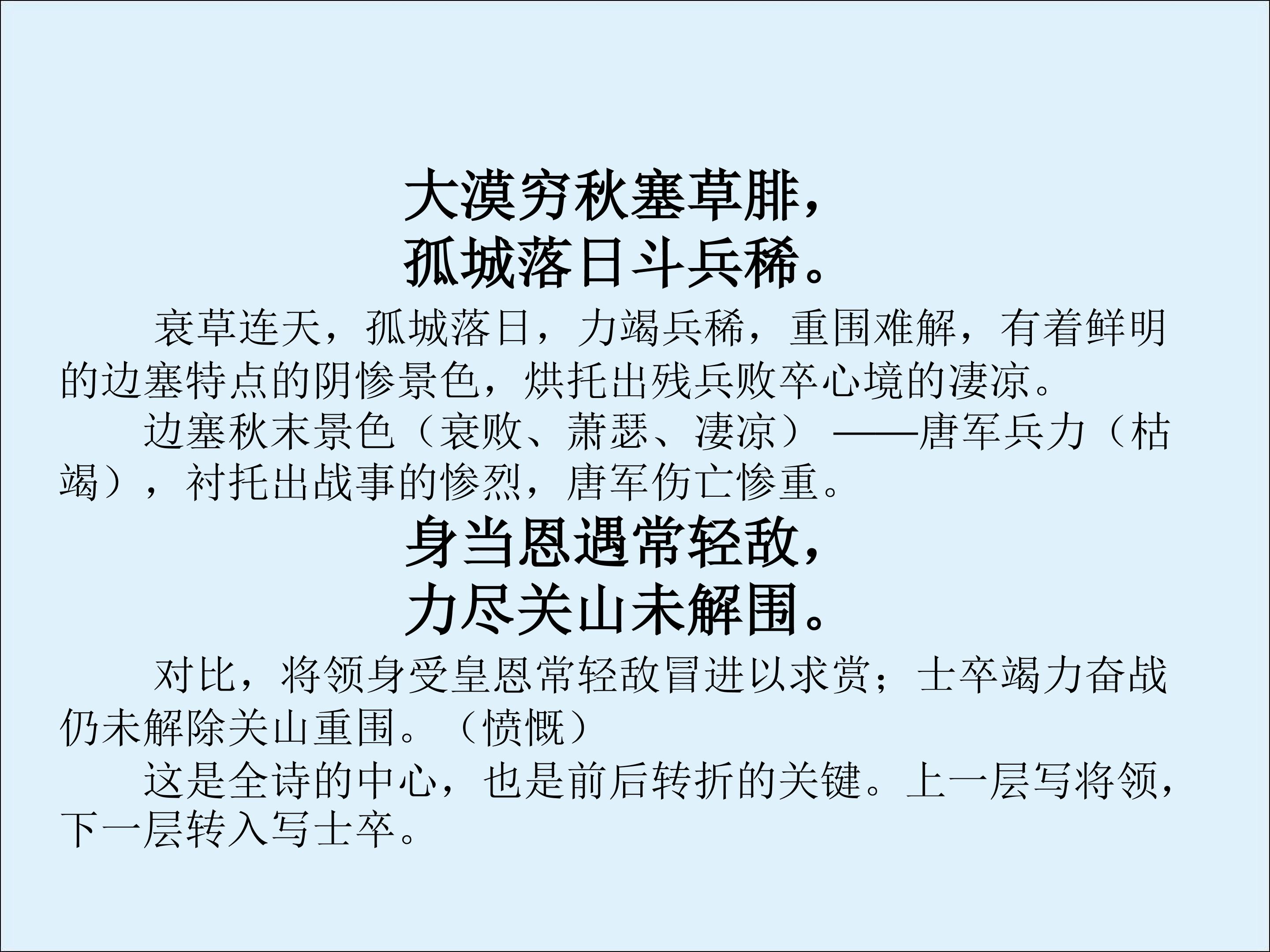 大漠穷秋塞草腓，
孤城落日斗兵稀。

衰草连天，孤城落日，力竭兵稀，重围难解，有着鲜明的边塞特点的阴惨景色，烘托出残兵败卒心境的凄凉。

边塞秋末景色（衰败、萧瑟、凄凉）——唐军兵力（枯竭），衬托出战事的惨烈，唐军伤亡惨重。

身当恩遇常轻敌，
力尽关山未解围。

对比，将领身受皇恩常轻敌冒进以求赏；士卒竭力奋战仍未解除关山重围。（愤慨）

这是全诗的中心，也是前后转折的关键。上一层写将领，下一层转入写士卒。